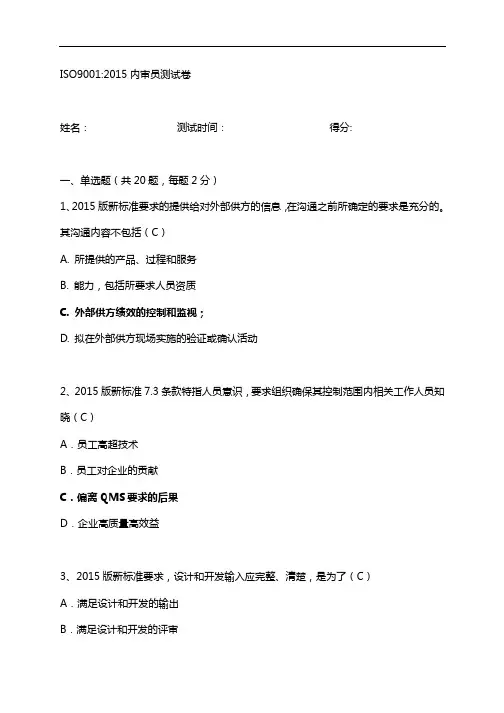 ISO9001:2015 内审员测试卷

姓名： 测试时间： 得分:

一、单选题（共 20 题，每题 2 分）

1、2015 版新标准要求的提供给对外部供方的信息，在沟通之前所确定的要求是充分的。其沟通内容不包括（C）

A. 所提供的产品、过程和服务

B. 能力，包括所要求人员资质

C. 外部供方绩效的控制和监视；

D. 拟在外部供方现场实施的验证或确认活动

2、2015 版新标准 7.3 条款特指人员意识，要求组织确保其控制范围内相关工作人员知晓（C）

A．员工高超技术

B．员工对企业的贡献

C．偏离 QMS 要求的后果

D．企业高质量高效益

3、2015 版新标准要求，设计和开发输入应完整、清楚，是为了（C）

A．满足设计和开发的输出

B．满足设计和开发的评审